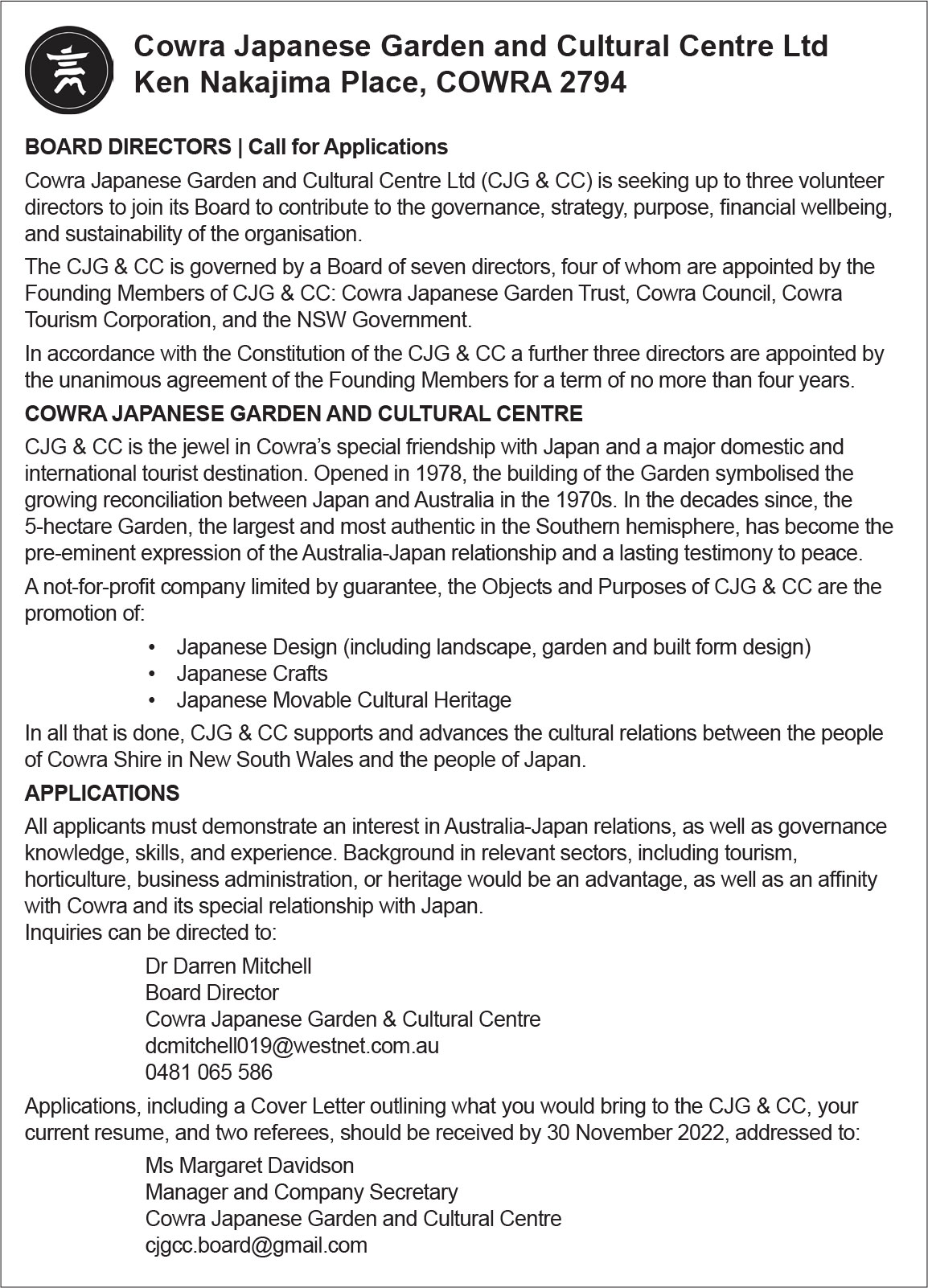 Cowra Japanese Garden and Cultural Centre Ltd
Ken Nakajima Place, COWRA 2794

BOARD DIRECTORS | Call for Applications

Cowra Japanese Garden and Cultural Centre Ltd (CJG & CC) is seeking up to three volunteer directors to join its Board to contribute to the governance, strategy, purpose, financial wellbeing, and sustainability of the organisation.

The CJG & CC is governed by a Board of seven directors, four of whom are appointed by the Founding Members of CJG & CC: Cowra Japanese Garden Trust, Cowra Council, Cowra Tourism Corporation, and the NSW Government.

In accordance with the Constitution of the CJG & CC a further three directors are appointed by the unanimous agreement of the Founding Members for a term of no more than four years.

COWRA JAPANESE GARDEN AND CULTURAL CENTRE

CJG & CC is the jewel in Cowra's special friendship with Japan and a major domestic and international tourist destination. Opened in 1978, the building of the Garden symbolised the growing reconciliation between Japan and Australia in the 1970s. In the decades since, the 5-hectare Garden, the largest and most authentic in the Southern hemisphere, has become the pre-eminent expression of the Australia-Japan relationship and a lasting testimony to peace.

A not-for-profit company limited by guarantee, the Objects and Purposes of CJG & CC are the promotion of:

• Japanese Design (including landscape, garden and built form design)
• Japanese Crafts
• Japanese Movable Cultural Heritage

In all that is done, CJG & CC supports and advances the cultural relations between the people of Cowra Shire in New South Wales and the people of Japan.

APPLICATIONS

All applicants must demonstrate an interest in Australia-Japan relations, as well as governance knowledge, skills, and experience. Background in relevant sectors, including tourism, horticulture, business administration, or heritage would be an advantage, as well as an affinity with Cowra and its special relationship with Japan.
Inquiries can be directed to:

Dr Darren Mitchell
Board Director
Cowra Japanese Garden & Cultural Centre
dcmitchell019@westnet.com.au
0481 065 586

Applications, including a Cover Letter outlining what you would bring to the CJG & CC, your current resume, and two referees, should be received by 30 November 2022, addressed to:

Ms Margaret Davidson
Manager and Company Secretary
Cowra Japanese Garden and Cultural Centre
cjgcc.board@gmail.com